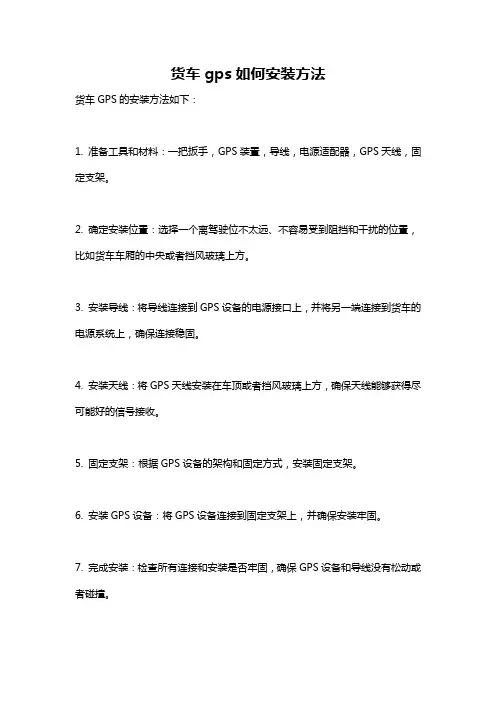 货车 gps 如何安装方法

货车 GPS 的安装方法如下：

1. 准备工具和材料：一把扳手，GPS 装置，导线，电源适配器，GPS 天线，固定支架。

2. 确定安装位置：选择一个离驾驶位不太远、不容易受到阻挡和干扰的位置，比如货车车厢的中央或者挡风玻璃上方。

3. 安装导线：将导线连接到 GPS 设备的电源接口上，并将另一端连接到货车的电源系统上，确保连接稳固。

4. 安装天线：将 GPS 天线安装在车顶或者挡风玻璃上方，确保天线能够获得尽可能好的信号接收。

5. 固定支架：根据 GPS 设备的架构和固定方式，安装固定支架。

6. 安装 GPS 设备：将 GPS 设备连接到固定支架上，并确保安装牢固。

7. 完成安装：检查所有连接和安装是否牢固，确保 GPS 设备和导线没有松动或者碰撞。